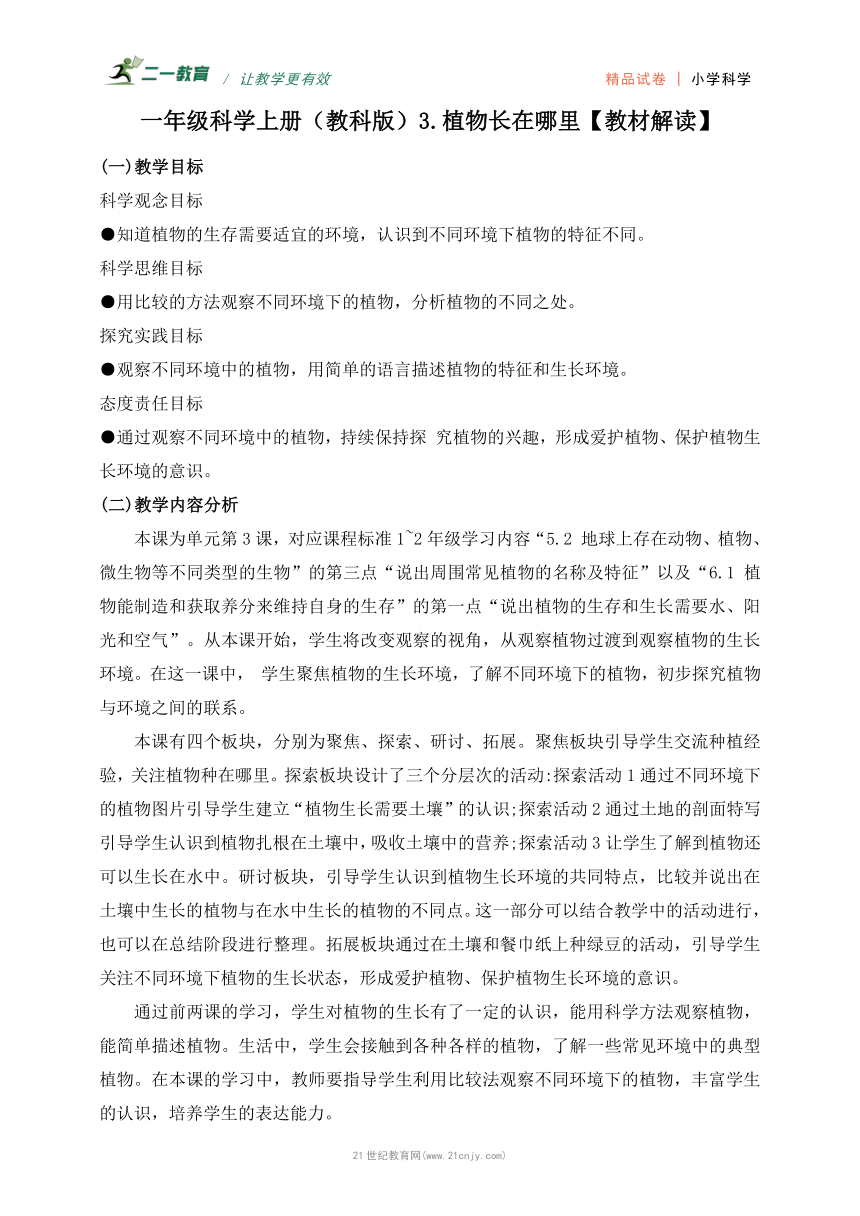 二一教育 / 让教学更有效

精品试卷 | 小学科学

一年级科学上册（教科版）3.植物长在哪里【教材解读】

(一)教学目标

科学观念目标

●知道植物的生存需要适宜的环境，认识到不同环境下植物的特征不同。

科学思维目标

●用比较的方法观察不同环境下的植物，分析植物的不同之处。

探究实践目标

●观察不同环境中的植物，用简单的语言描述植物的特征和生长环境。

态度责任目标

●通过观察不同环境中的植物，持续保持探 究植物的兴趣，形成爱护植物、保护植物生长环境的意识。

(二)教学内容分析

本课为单元第3课，对应课程标准1~2年级学习内容“5.2 地球上存在动物、植物、微生物等不同类型的生物”的第三点“说出周围常见植物的名称及特征”以及“6.1 植物能制造和获取养分来维持自身的生存”的第一点“说出植物的生存和生长需要水、阳光和空气”。从本课开始，学生将改变观察的视角，从观察植物过渡到观察植物的生长环境。在这一课中， 学生聚焦植物的生长环境，了解不同环境下的植物，初步探究植物与环境之间的联系。

本课有四个板块，分别为聚焦、探索、研讨、拓展。聚焦板块引导学生交流种植经验，关注植物种在哪里。探索板块设计了三个分层次的活动:探索活动1通过不同环境下的植物图片引导学生建立“植物生长需要土壤”的认识;探索活动2通过土地的剖面特写引导学生认识到植物扎根在土壤中，吸收土壤中的营养;探索活动3让学生了解到植物还可以生长在水中。研讨板块，引导学生认识到植物生长环境的共同特点，比较并说出在土壤中生长的植物与在水中生长的植物的不同点。这一部分可以结合教学中的活动进行，也可以在总结阶段进行整理。拓展板块通过在土壤和餐巾纸上种绿豆的活动，引导学生关注不同环境下植物的生长状态，形成爱护植物、保护植物生长环境的意识。

通过前两课的学习，学生对植物的生长有了一定的认识，能用科学方法观察植物，能简单描述植物。生活中，学生会接触到各种各样的植物，了解一些常见环境中的典型植物。在本课的学习中，教师要指导学生利用比较法观察不同环境下的植物，丰富学生的认识，培养学生的表达能力。

21世纪教育网(www.21cnjy.com)